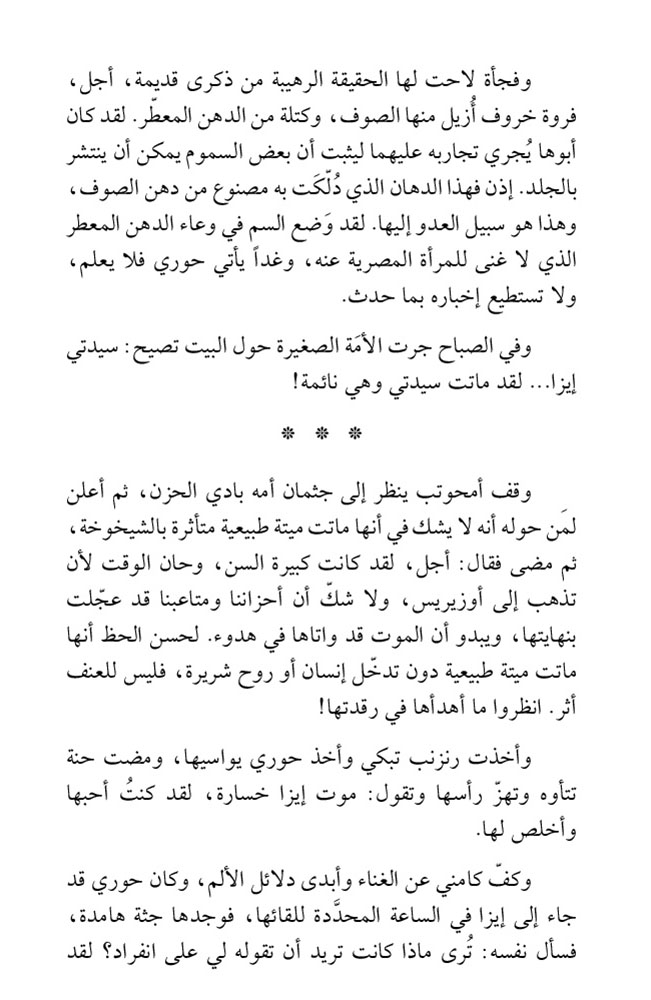 وفجأة لاحت لها الحقيقة الرهيبة من ذكرى قديمة، أجل، فروة خروف أُزيل منها الصوف، وكتلة من الدهن المعطّر. لقد كان أبوها يُجري تجاربه عليهما ليثبت أن بعض السموم يمكن أن ينتشر بالجلد. إذن فهذا الدهان الذي دُلّكَت به مصنوع من دهن الصوف، وهذا هو سبيل العدو إليها. لقد وَضع السم في وعاء الدهن المعطر الذي لا غنى للمرأة المصرية عنه، وغداً يأتي حوري فلا يعلم، ولا تستطيع إخباره بما حدث.

وفي الصباح جرت الأَمَة الصغيرة حول البيت تصيح: سيدتي إيزا... لقد ماتت سيدتي وهي نائمة!

* * *

وقف أمحوتب ينظر إلى جثمان أمه بادي الحزن، ثم أعلن لمَن حوله أنه لا يشك في أنها ماتت ميتة طبيعية متأثرة بالشيخوخة، ثم مضى فقال: أجل، لقد كانت كبيرة السن، وحان الوقت لأن تذهب إلى أوزيريس، ولا شكّ أن أحزاننا ومتاعبنا قد عجّلت بنهايتها، ويبدو أن الموت قد واتاها في هدوء. لحسن الحظ أنها ماتت ميتة طبيعية دون تدخّل إنسان أو روح شريرة، فليس للعنف أثر. انظروا ما أهدأها في رقدتها!

وأخذت رنزنب تبكي وأخذ حوري يواسيها، ومضت حنة تتأوه وتهزّ رأسها وتقول: موت إيزا خسارة، لقد كنتُ أحبها وأخلص لها.

وكفّ كامني عن الغناء وأبدى دلائل الألم، وكان حوري قد جاء إلى إيزا في الساعة المحدَّدة للقائها، فوجدها جثة هامدة، فسأل نفسه: تُرى ماذا كانت تريد أن تقوله لي على انفراد؟ لقد